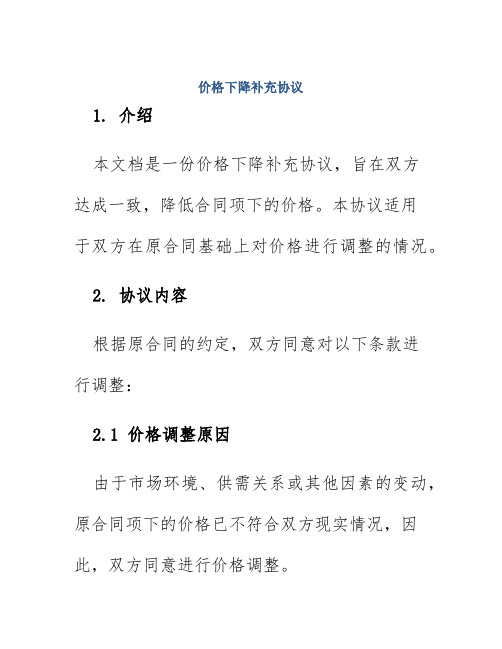 价格下降补充协议

1. 介绍

本文档是一份价格下降补充协议，旨在双方达成一致，降低合同项下的价格。本协议适用于双方在原合同基础上对价格进行调整的情况。

2. 协议内容

根据原合同的约定，双方同意对以下条款进行调整：

2.1 价格调整原因

由于市场环境、供需关系或其他因素的变动，原合同项下的价格已不符合双方现实情况，因此，双方同意进行价格调整。